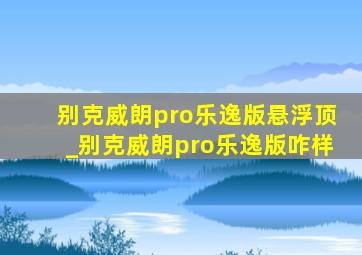 别克威朗pro乐逸版悬浮顶_别克威朗pro乐逸版咋样